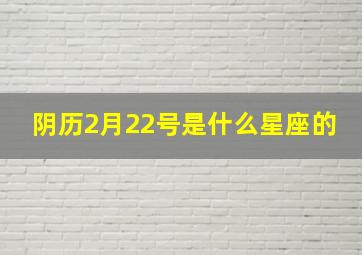 阴历2月22号是什么星座的